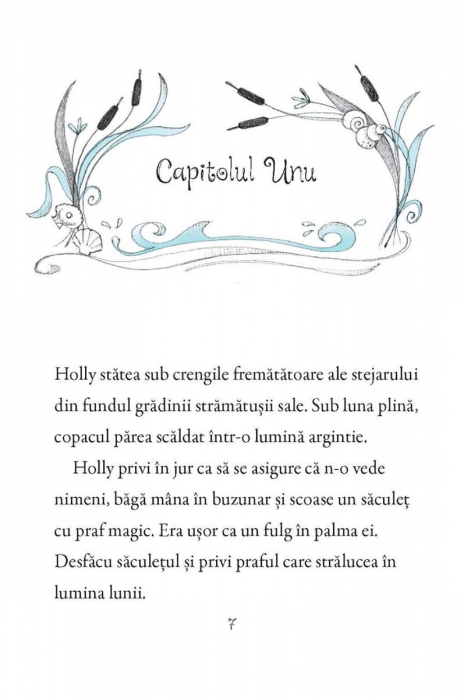 Capitolul Unu

Holly stătea sub crengile fremătătoare ale stejarului din fundul grădinii strămătușii sale. Sub luna plină, copacul părea scăldat într-o lumină argintie.

Holly privi în jur ca să se asigure că n-o vede nimeni, băgă mâna în buzunar și scoase un săculeț cu praf magic. Era ușor ca un fulg în palma ei. Desfăcu săculețul și privi praful care strălucea în lumina lunii.

7